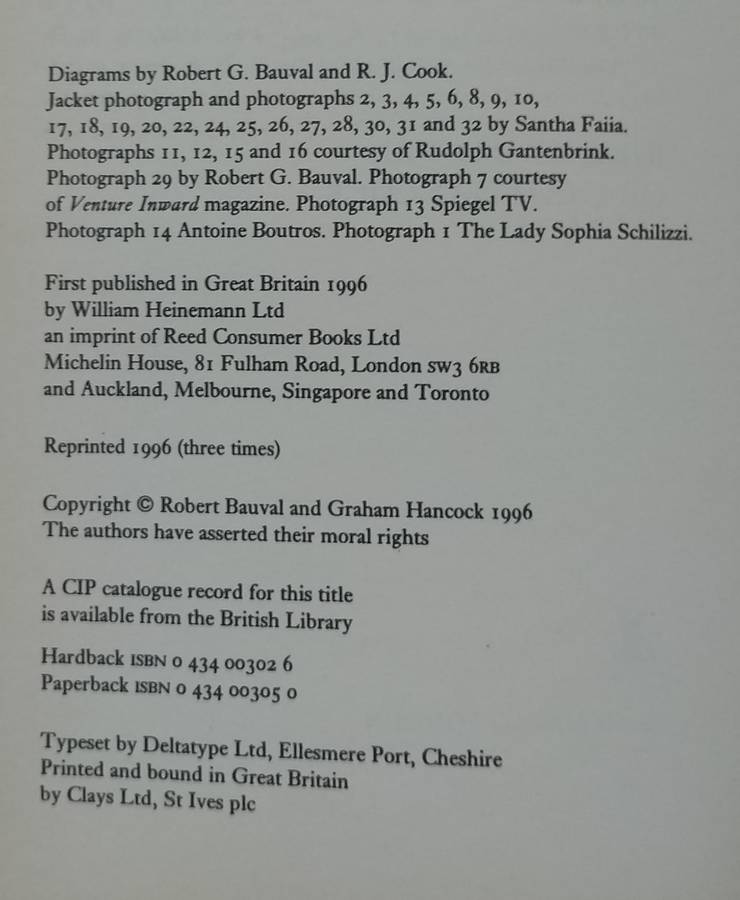 Diagrams by Robert G. Bauval and R. J. Cook.
Jacket photograph and photographs 2, 3, 4, 5, 6, 8, 9, 10, 17, 18, 19, 20, 22, 24, 25, 26, 27, 28, 30, 31 and 32 by Santha Faiia.
Photographs 11, 12, 15 and 16 courtesy of Rudolph Gantenbrink.
Photograph 29 by Robert G. Bauval. Photograph 7 courtesy of Venture Inward magazine. Photograph 13 Spiegel TV.
Photograph 14 Antoine Boutros. Photograph 1 The Lady Sophia Schilizzi.

First published in Great Britain 1996
by William Heinemann Ltd
an imprint of Reed Consumer Books Ltd
Michelin House, 81 Fulham Road, London SW3 6RB
and Auckland, Melbourne, Singapore and Toronto

Reprinted 1996 (three times)

Copyright © Robert Bauval and Graham Hancock 1996
The authors have asserted their moral rights

A CIP catalogue record for this title
is available from the British Library

Hardback ISBN 0 434 00302 6
Paperback ISBN 0 434 00305 0

Typeset by Deltatype Ltd, Ellesmere Port, Cheshire
Printed and bound in Great Britain
by Clays Ltd, St Ives plc